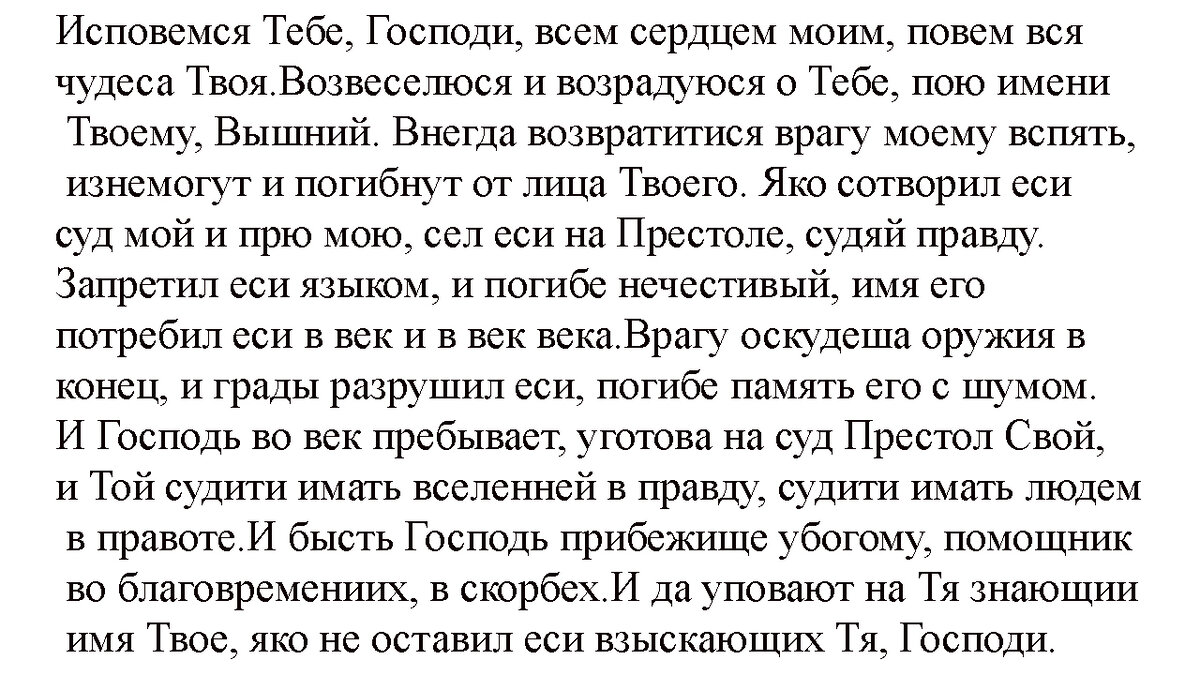 Исповемся Тебе, Господи, всем сердцем моим, повем вся чудеса Твоя.Возвеселюся и возрадуюся о Тебе, пою имени Твоему, Вышний. Внегда возвратитися врагу моему вспять, изнемогут и погибнут от лица Твоего. Яко сотворил еси суд мой и прю мою, сел еси на Престоле, судяй правду. Запретил еси языком, и погибе нечестивый, имя его потребил еси в век и в век века.Врагу оскудеша оружия в конец, и грады разрушил еси, погибе память его с шумом. И Господь во век пребывает, уготова на суд Престол Свой, и Той судити имать вселенней в правду, судити имать людем в правоте.И бысть Господь прибежище убогому, помощник во благовремениих, в скорбех.И да уповают на Тя знающии имя Твое, яко не оставил еси взыскающих Тя, Господи.